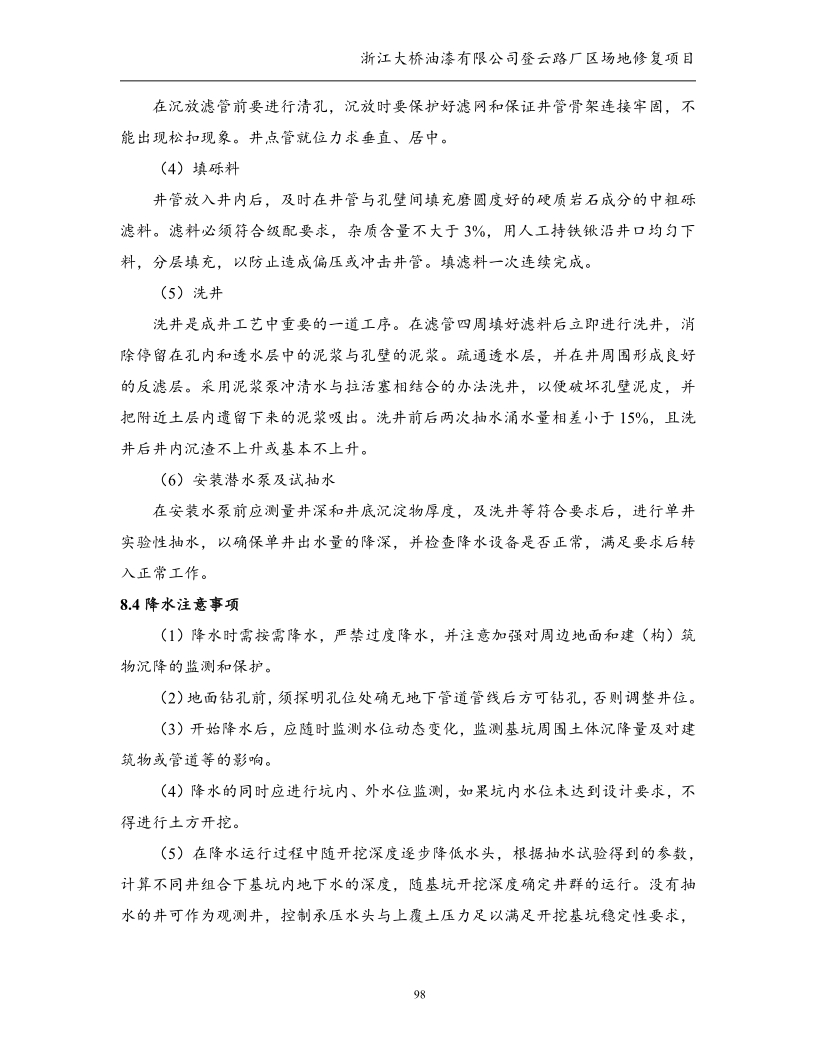 浙江大桥油漆有限公司登云路厂区场地修复项目

在沉放滤管前要进行清孔，沉放时要保护好滤网和保证井管骨架连接牢固，不能出现松扣现象。井点管就位力求垂直、居中。

（4）填砾料

井管放入井内后，及时在井管与孔壁间填充磨圆度好的硬质岩石成分的中粗砾滤料。滤料必须符合级配要求，杂质含量不大于 3%，用人工持铁锹沿井口均匀下料，分层填充，以防止造成偏压或冲击井管。填滤料一次连续完成。

（5）洗井

洗井是成井工艺中重要的一道工序。在滤管四周填好滤料后立即进行洗井，消除停留在孔内和透水层中的泥浆与孔壁的泥浆。疏通透水层，并在井周围形成良好的反滤层。采用泥浆泵冲清水与拉活塞相结合的办法洗井，以便破坏孔壁泥皮，并把附近土层内遗留下来的泥浆吸出。洗井前后两次抽水涌水量相差小于 15%，且洗井后井内沉渣不上升或基本不上升。

（6）安装潜水泵及试抽水

在安装水泵前应测量井深和井底沉淀物厚度，及洗井等符合要求后，进行单井实验性抽水，以确保单井出水量的降深，并检查降水设备是否正常，满足要求后转入正常工作。

8.4 降水注意事项

（1）降水时需按需降水，严禁过度降水，并注意加强对周边地面和建（构）筑物沉降的监测和保护。

（2）地面钻孔前，须探明孔位处确无地下管道管线后方可钻孔，否则调整井位。

（3）开始降水后，应随时监测水位动态变化，监测基坑周围土体沉降量及对建筑物或管道等的影响。

（4）降水的同时应进行坑内、外水位监测，如果坑内水位未达到设计要求，不得进行土方开挖。

（5）在降水运行过程中随开挖深度逐步降低水头，根据抽水试验得到的参数，计算不同井组合下基坑内地下水的深度，随基坑开挖深度确定井群的运行。没有抽水的井可作为观测井，控制承压水头与上覆土压力足以满足开挖基坑稳定性要求，

98